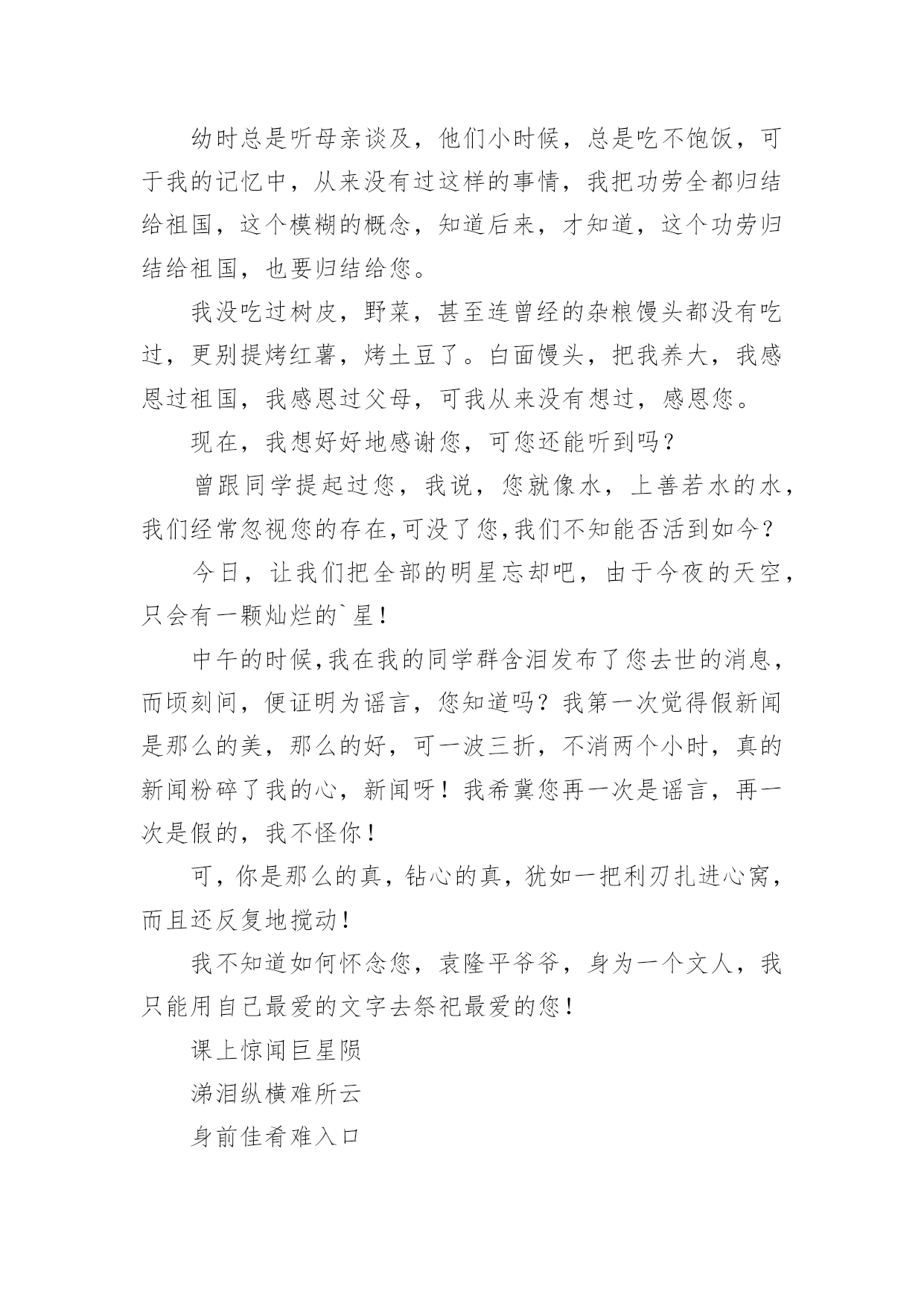 幼时总是听母亲谈及，他们小时候，总是吃不饱饭，可于我的记忆中，从来没有过这样的事情，我把功劳全都归结给祖国，这个模糊的概念，知道后来，才知道，这个功劳归结给祖国，也要归结给您。

我没吃过树皮，野菜，甚至连曾经的杂粮馒头都没有吃过，更别提烤红薯，烤土豆了。白面馒头，把我养大，我感恩过祖国，我感恩过父母，可我从来没有想过，感恩您。

现在，我想好好地感谢您，可您还能听到吗？

曾跟同学提起过您，我说，您就像水，上善若水的水，我们经常忽视您的存在，可没了您，我们不知能否活到如今？

今日，让我们把全部的明星忘却吧，由于今夜的天空，只会有一颗灿烂的`星！

中午的时候，我在我的同学群含泪发布了您去世的消息，而顷刻间，便证明为谣言，您知道吗？我第一次觉得假新闻是那么的美，那么的好，可一波三折，不消两个小时，真的新闻粉碎了我的心，新闻呀！我希冀您再一次是谣言，再一次是假的，我不怪你！

可，你是那么的真，钻心的真，犹如一把利刃扎进心窝，而且还反复地搅动！

我不知道如何怀念您，袁隆平爷爷，身为一个文人，我只能用自己最爱的文字去祭祀最爱的您！

课上惊闻巨星陨

涕泪纵横难所云

身前佳肴难入口